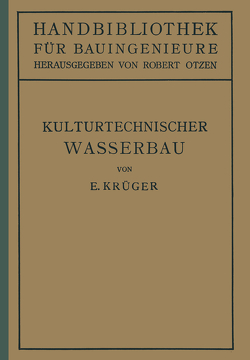 HANDBIBLIOTHEK
FÜR BAUINGENIEURE
HERAUSGEGEBEN VON ROBERT OTZEN

KULTURTECHNISCHER
WASSERBAU

VON

E. KRÜGER